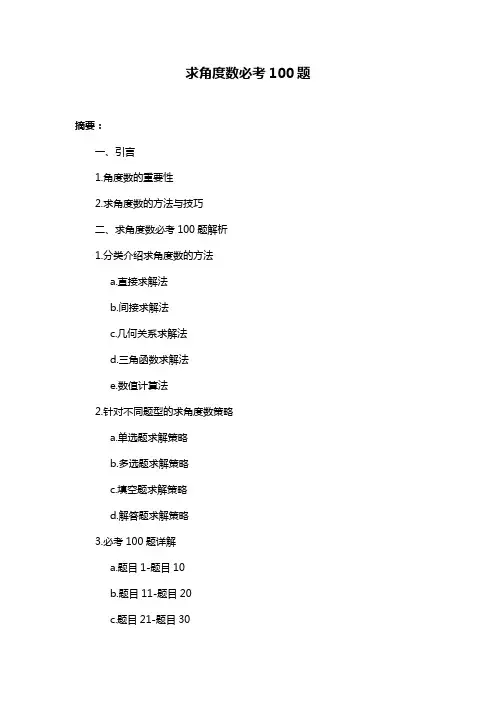 求角度数必考100题

摘要：

一、引言

1.角度数的重要性

2.求角度数的方法与技巧

二、求角度数必考100题解析

1.分类介绍求角度数的方法

a.直接求解法

b.间接求解法

c.几何关系求解法

d.三角函数求解法

e.数值计算法

2.针对不同题型的求角度数策略

a.单选题求解策略

b.多选题求解策略

c.填空题求解策略

d.解答题求解策略

3.必考100题详解

a.题目1-题目10

b.题目11-题目20

c.题目21-题目30